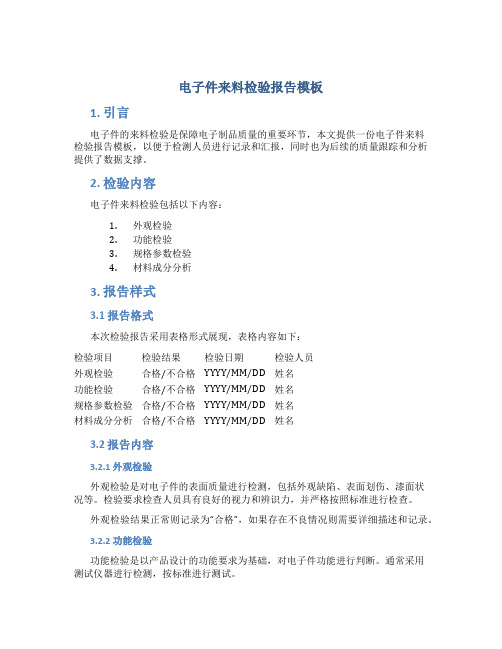 电子件来料检验报告模板

1. 引言

电子件的来料检验是保障电子制品质量的重要环节，本文提供一份电子件来料检验报告模板，以便于检测人员进行记录和汇报，同时也为后续的质量跟踪和分析提供了数据支撑。

2. 检验内容

电子件来料检验包括以下内容：

1. 外观检验
2. 功能检验
3. 规格参数检验
4. 材料成分分析

3. 报告样式

3.1 报告格式

本次检验报告采用表格形式展现，表格内容如下：

| 检验项目 | 检验结果 | 检验日期 | 检验人员 |
|---|---|---|---|
| 外观检验 | 合格/不合格 | YYYY/MM/DD | 姓名 |
| 功能检验 | 合格/不合格 | YYYY/MM/DD | 姓名 |
| 规格参数检验 | 合格/不合格 | YYYY/MM/DD | 姓名 |
| 材料成分分析 | 合格/不合格 | YYYY/MM/DD | 姓名 |

3.2 报告内容

3.2.1 外观检验

外观检验是对电子件的表面质量进行检测，包括外观缺陷、表面划伤、漆面状况等。检验要求检查人员具有良好的视力和辨识力，并严格按照标准进行检查。

外观检验结果正常则记录为“合格”，如果存在不良情况则需要详细描述和记录。

3.2.2 功能检验

功能检验是以产品设计的功能要求为基础，对电子件功能进行判断。通常采用测试仪器进行检测，按标准进行测试。